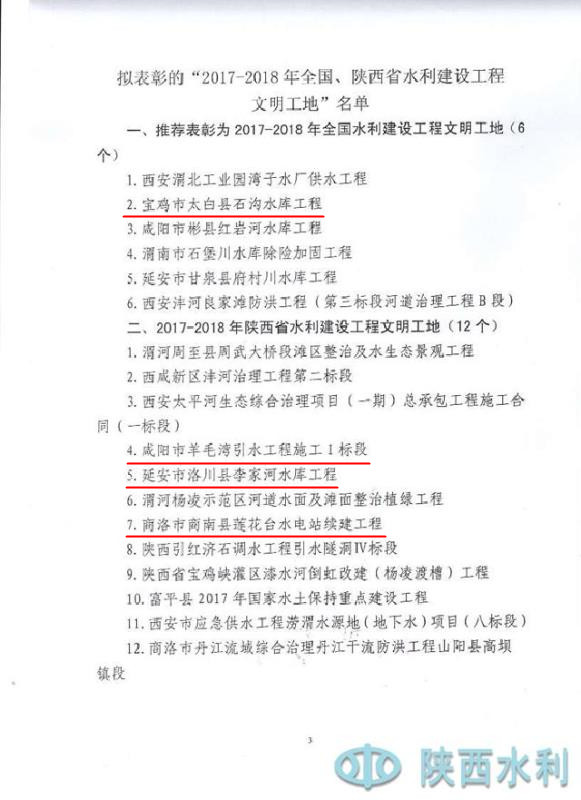 拟表彰的“2017-2018年全国、陕西省水利建设工程文明工地”名单

一、推荐表彰为2017-2018年全国水利建设工程文明工地（6个）

1. 西安渭北工业园湾子水厂供水工程

2. 宝鸡市太白县石沟水库工程

3. 咸阳市彬县红岩河水库工程

4. 渭南市石堡川水库除险加固工程

5. 延安市甘泉县府村川水库工程

6. 西安沣河良家滩防洪工程（第三标段河道治理工程B段）

二、2017-2018年陕西省水利建设工程文明工地（12个）

1. 渭河周至县周武大桥段滩区整治及水生态景观工程

2. 西咸新区沣河治理工程第二标段

3. 西安太平河生态综合治理项目（一期）总承包工程施工合同（一标段）

4. 咸阳市羊毛湾引水工程施工I标段

5. 延安市洛川县李家河水库工程

6. 渭河杨凌示范区河道水面及滩面整治植绿工程

7. 商洛市商南县莲花台水电站续建工程

8. 陕西引红济石调水工程引水隧洞Ⅳ标段

9. 陕西省宝鸡峡灌区漆水河倒虹改建（杨凌渡槽）工程

10. 富平县2017年国家水土保持重点建设工程

11. 西安市应急供水工程涝渭水源地（地下水）项目（八标段）

12. 商洛市丹江流域综合治理丹江干流防洪工程山阳县高坝镇段

3

陕西水利